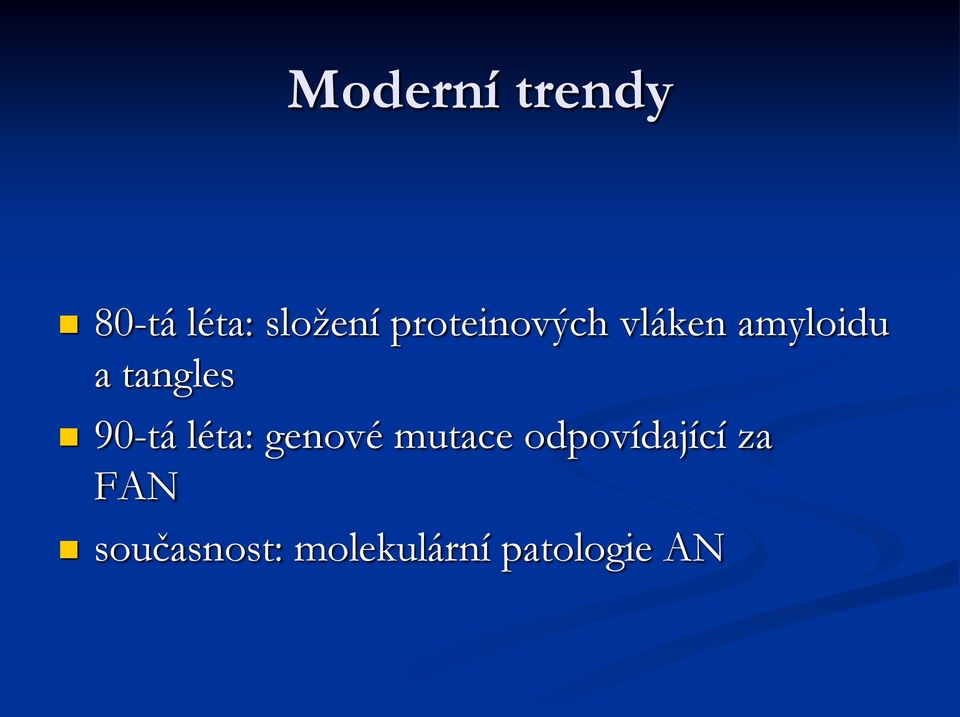 Moderní trendy

80-tá léta: složení proteinových vláken amyloidu a tangles

90-tá léta: genové mutace odpovídající za FAN

současnost: molekulární patologie AN